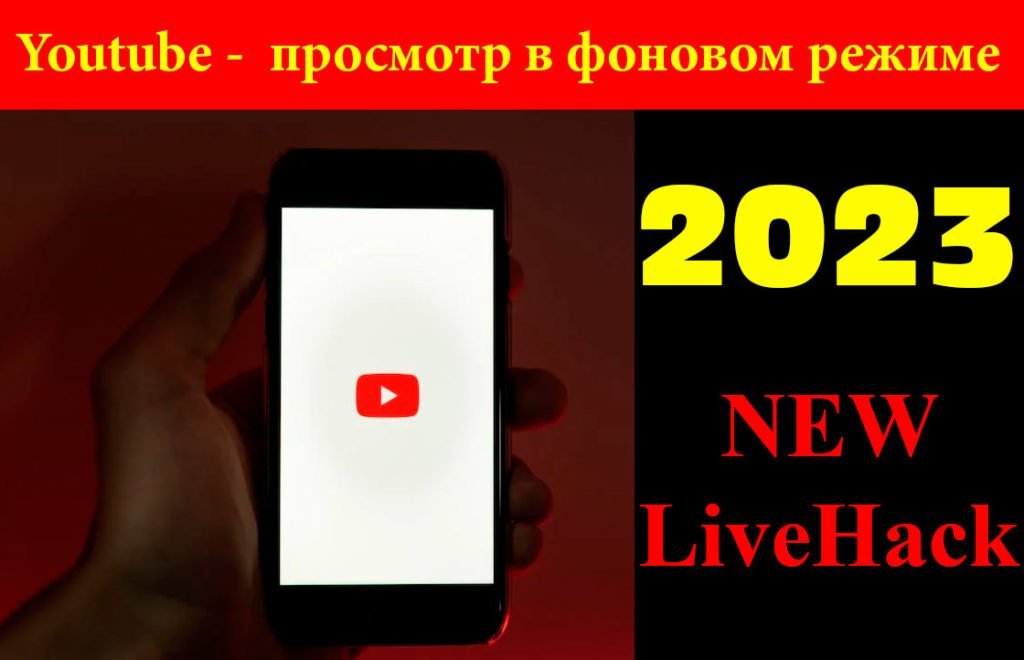 Youtube - просмотр в фоновом режиме

2023

NEW
LiveHack